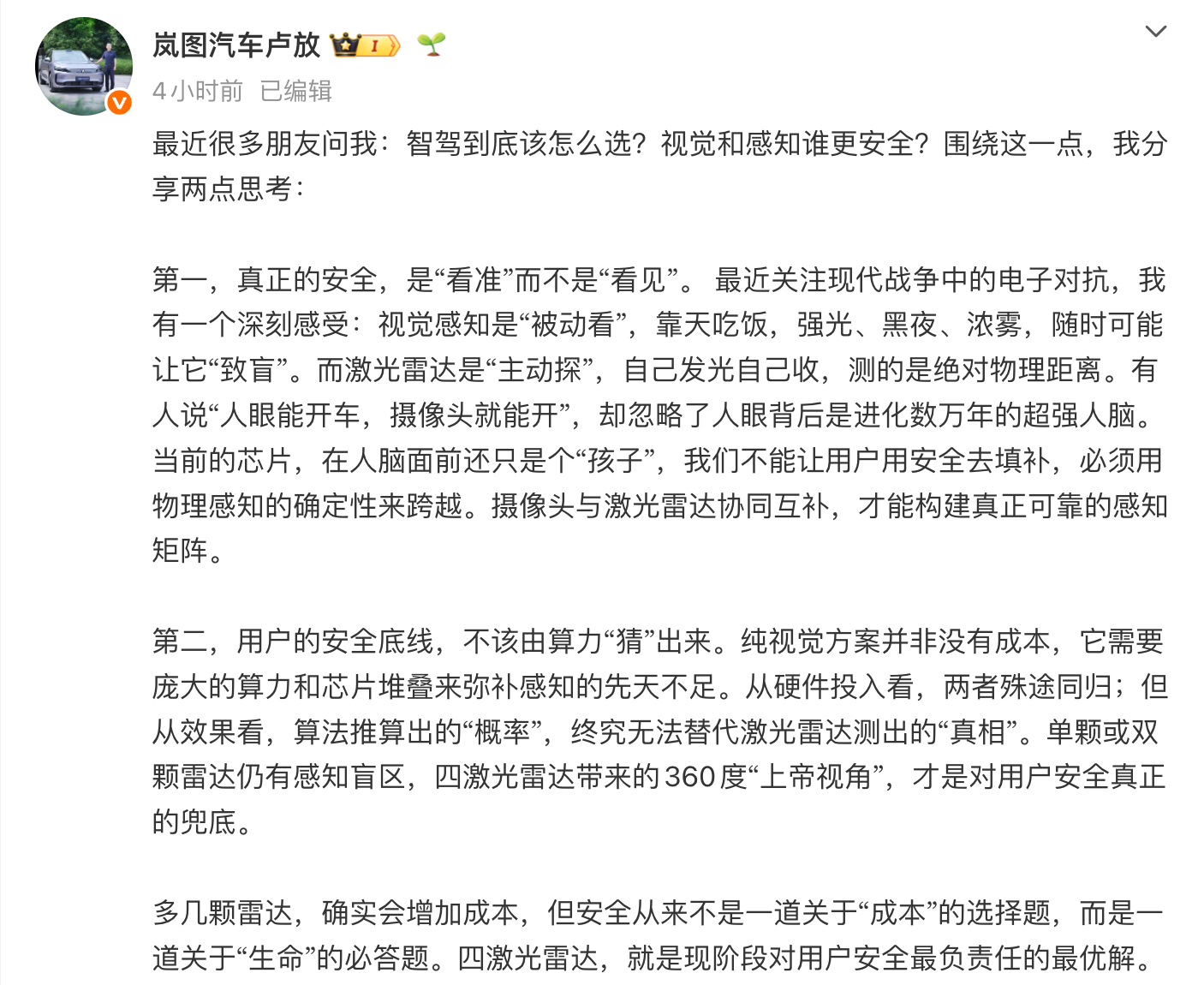 岚图汽车卢放 I

4小时前 已编辑

最近很多朋友问我：智驾到底该怎么选？视觉和感知谁更安全？围绕这一点，我分享两点思考：

第一，真正的安全，是“看准”而不是“看见”。 最近关注现代战争中的电子对抗，我有一个深刻感受：视觉感知是“被动看”，靠天吃饭，强光、黑夜、浓雾，随时可能让它“致盲”。而激光雷达是“主动探”，自己发光自己收，测的是绝对物理距离。有人说“人眼能开车，摄像头就能开”，却忽略了人眼背后是进化数万年的超强人脑。当前的芯片，在人脑面前还只是个“孩子”，我们不能让用户用安全去填补，必须用物理感知的确定性来跨越。摄像头与激光雷达协同互补，才能构建真正可靠的感知矩阵。

第二，用户的安全底线，不该由算力“猜”出来。纯视觉方案并非没有成本，它需要庞大的算力和芯片堆叠来弥补感知的先天不足。从硬件投入看，两者殊途同归；但从效果看，算法推算出的“概率”，终究无法替代激光雷达测出的“真相”。单颗或双颗雷达仍有感知盲区，四激光雷达带来的360度“上帝视角”，才是对用户安全真正的兜底。

多几颗雷达，确实会增加成本，但安全从来不是一道关于“成本”的选择题，而是一道关于“生命”的必答题。四激光雷达，就是现阶段对用户安全最负责任的最优解。